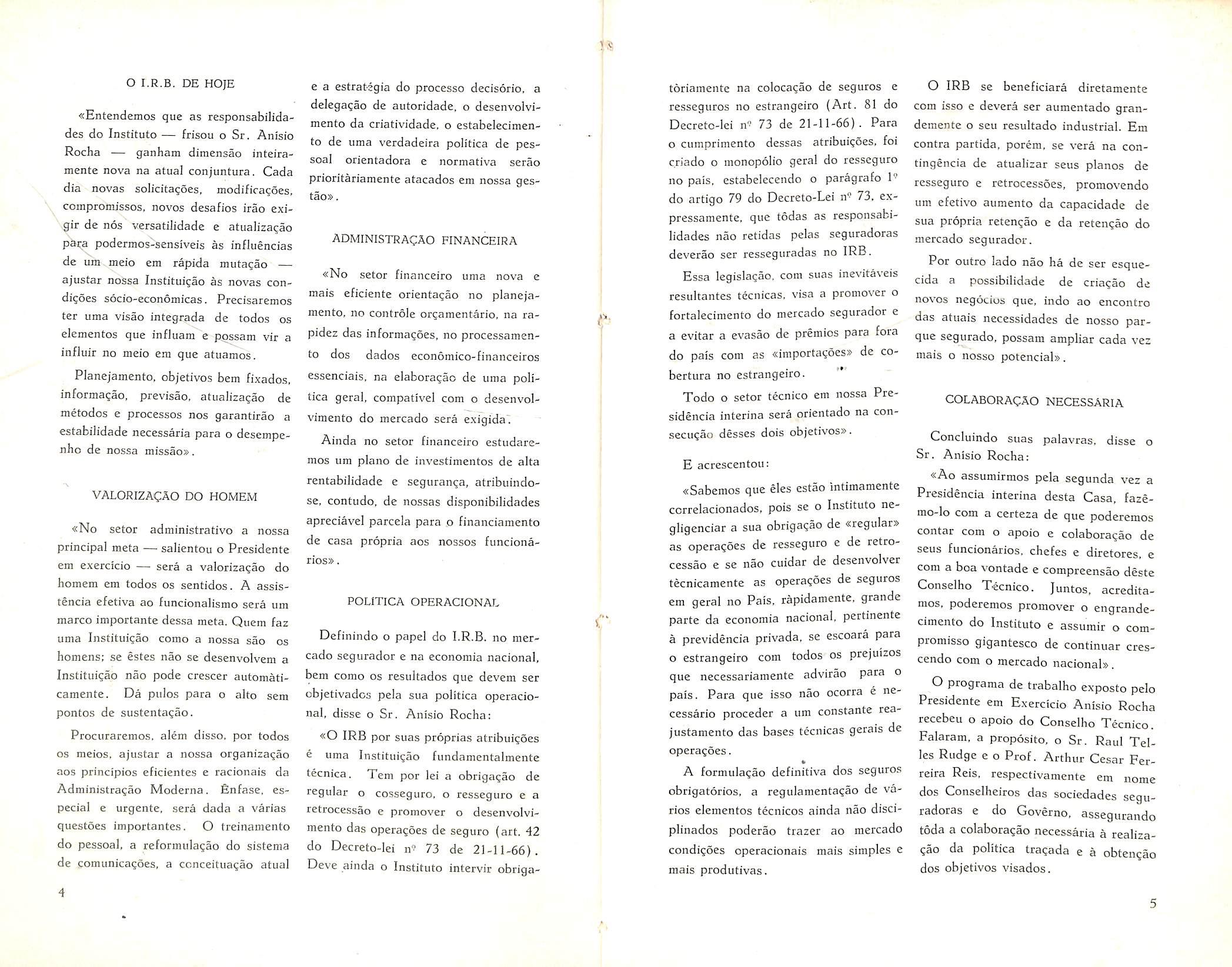 O I.R.B. DE HOJE

«Entendemos que as responsabilidades do Instituto — frisou o Sr. Anísio Rocha — ganham dimensão inteiramente nova na atual conjuntura. Cada dia novas solicitações, modificações, compromissos, novos desafios irão exigir de nós versatilidade e atualização para podermos-sensíveis às influências de um meio em rápida mutação — ajustar nossa Instituição às novas condições sócio-econômicas. Precisaremos ter uma visão integrada de todos os elementos que influam e possam vir a influir no meio em que atuamos.

Planejamento, objetivos bem fixados, informação, previsão, atualização de métodos e processos nos garantirão a estabilidade necessária para o desempenho de nossa missão».

VALORIZAÇÃO DO HOMEM

«No setor administrativo a nossa principal meta — salientou o Presidente em exercício — será a valorização do homem em todos os sentidos. A assistência efetiva ao funcionalismo será um marco importante dessa meta. Quem faz uma Instituição como a nossa são os homens; se êstes não se desenvolvem a Instituição não pode crescer automàticamente. Dá pulos para o alto sem pontos de sustentação.

Procuraremos, além disso, por todos os meios, ajustar a nossa organização aos princípios eficientes e racionais da Administração Moderna. Ênfase, especial e urgente, será dada a várias questões importantes. O treinamento do pessoal, a reformulação do sistema de comunicações, a conceituação atual e a estratégia do processo decisório, a delegação de autoridade, o desenvolvimento da criatividade, o estabelecimento de uma verdadeira política de pessoal orientadora e normativa serão prioritàriamente atacados em nossa gestão».

ADMINISTRAÇÃO FINANCEIRA

«No setor financeiro uma nova e mais eficiente orientação no planejamento, no contrôle orçamentário, na rapidez das informações, no processamento dos dados econômico-financeiros essenciais, na elaboração de uma política geral, compatível com o desenvolvimento do mercado será exigida.

Ainda no setor financeiro estudaremos um plano de investimentos de alta rentabilidade e segurança, atribuindo-se, contudo, de nossas disponibilidades apreciável parcela para o financiamento de casa própria aos nossos funcionários».

POLÍTICA OPERACIONAL

Definindo o papel do I.R.B. no mercado segurador e na economia nacional, bem como os resultados que devem ser objetivados pela sua política operacional, disse o Sr. Anísio Rocha:

«O IRB por suas próprias atribuições é uma Instituição fundamentalmente técnica. Tem por lei a obrigação de regular o cosseguro, o resseguro e a retrocessão e promover o desenvolvimento das operações de seguro (art. 42 do Decreto-lei nº 73 de 21-11-66). Deve ainda o Instituto intervir obrigatòriamente na colocação de seguros e resseguros no estrangeiro (Art. 81 do Decreto-lei nº 73 de 21-11-66). Para o cumprimento dessas atribuições, foi criado o monopólio geral do resseguro no país, estabelecendo o parágrafo 1º do artigo 79 do Decreto-Lei nº 73, expressamente, que tôdas as responsabilidades não retidas pelas seguradoras deverão ser resseguradas no IRB.

Essa legislação, com suas inevitáveis resultantes técnicas, visa a promover o fortalecimento do mercado segurador e a evitar a evasão de prêmios para fora do país com as «importações» de cobertura no estrangeiro.

Todo o setor técnico em nossa Presidência interina será orientado na consecução dêsses dois objetivos».

E acrescentou:

«Sabemos que êles estão intimamente correlacionados, pois se o Instituto negligenciar a sua obrigação de «regular» as operações de resseguro e de retrocessão e se não cuidar de desenvolver tècnicamente as operações de seguros em geral no País, ràpidamente, grande parte da economia nacional, pertinente à previdência privada, se escoará para o estrangeiro com todos os prejuízos que necessariamente advirão para o país. Para que isso não ocorra é necessário proceder a um constante reajustamento das bases técnicas gerais de operações.

A formulação definitiva dos seguros obrigatórios, a regulamentação de vários elementos técnicos ainda não disciplinados poderão trazer ao mercado condições operacionais mais simples e mais produtivas.

O IRB se beneficiará diretamente com isso e deverá ser aumentado grandemente o seu resultado industrial. Em contra partida, porém, se verá na contingência de atualizar seus planos de resseguro e retrocessões, promovendo um efetivo aumento da capacidade de sua própria retenção e da retenção do mercado segurador.

Por outro lado não há de ser esquecida a possibilidade de criação de novos negócios que, indo ao encontro das atuais necessidades de nosso parque segurado, possam ampliar cada vez mais o nosso potencial».

COLABORAÇÃO NECESSÁRIA

Concluindo suas palavras, disse o Sr. Anísio Rocha:

«Ao assumirmos pela segunda vez a Presidência interina desta Casa, fazêmo-lo com a certeza de que poderemos contar com o apoio e colaboração de seus funcionários, chefes e diretores, e com a boa vontade e compreensão dêste Conselho Técnico. Juntos, acreditamos, poderemos promover o engrandecimento do Instituto e assumir o compromisso gigantesco de continuar crescendo com o mercado nacional».

O programa de trabalho exposto pelo Presidente em Exercício Anísio Rocha recebeu o apoio do Conselho Técnico. Falaram, a propósito, o Sr. Raul Telles Rudge e o Prof. Arthur Cesar Ferreira Reis, respectivamente em nome dos Conselheiros das sociedades seguradoras e do Govêrno, assegurando tôda a colaboração necessária à realização da política traçada e à obtenção dos objetivos visados.

4

5